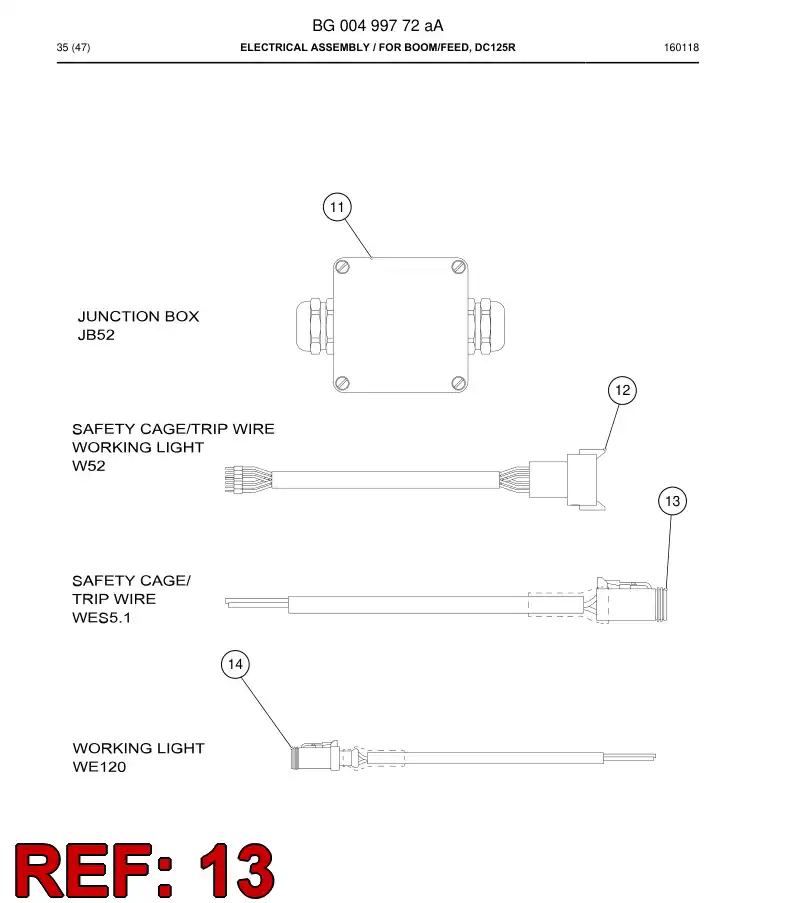 BG 004 997 72 aA

35 (47)

ELECTRICAL ASSEMBLY / FOR BOOM/FEED, DC125R

160118

11

JUNCTION BOX
JB52

12

SAFETY CAGE/TRIP WIRE
WORKING LIGHT
W52

13

SAFETY CAGE/
TRIP WIRE
WES5.1

14

WORKING LIGHT
WE120

REF: 13